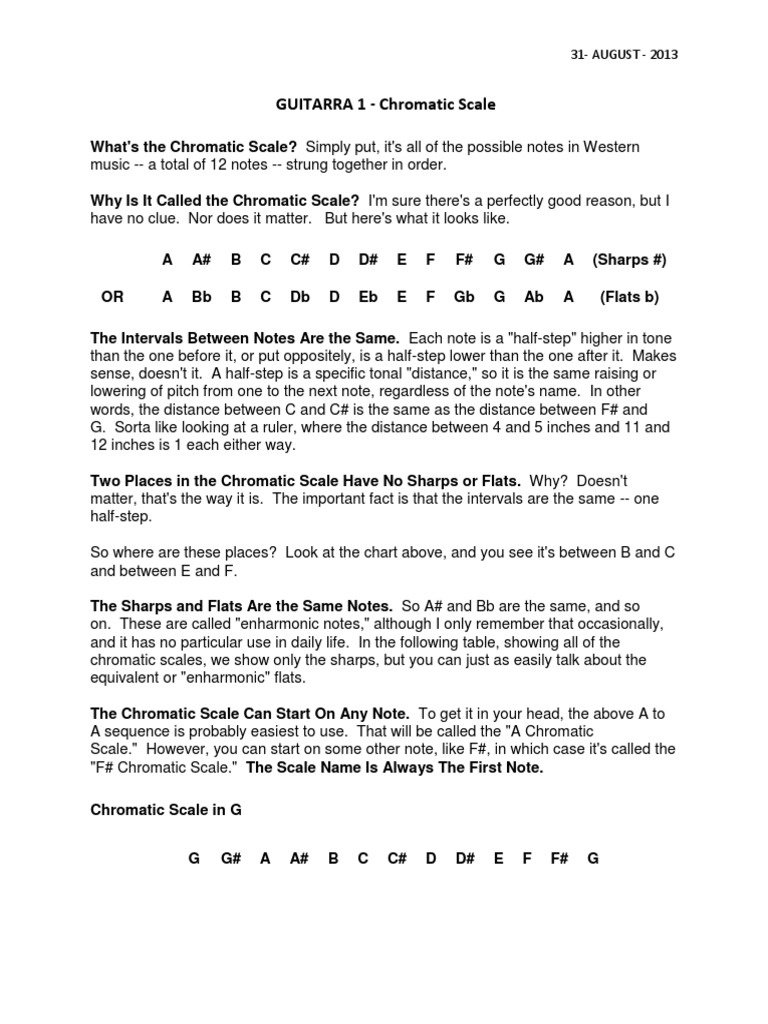 31- AUGUST - 2013

GUITARRA 1 - Chromatic Scale

What's the Chromatic Scale? Simply put, it's all of the possible notes in Western music -- a total of 12 notes -- strung together in order.

Why Is It Called the Chromatic Scale? I'm sure there's a perfectly good reason, but I have no clue. Nor does it matter. But here's what it looks like.

A A# B C C# D D# E F F# G G# A (Sharps #)

OR A Bb B C Db D Eb E F Gb G Ab A (Flats b)

The Intervals Between Notes Are the Same. Each note is a "half-step" higher in tone than the one before it, or put oppositely, is a half-step lower than the one after it. Makes sense, doesn't it. A half-step is a specific tonal "distance," so it is the same raising or lowering of pitch from one to the next note, regardless of the note's name. In other words, the distance between C and C# is the same as the distance between F# and G. Sorta like looking at a ruler, where the distance between 4 and 5 inches and 11 and 12 inches is 1 each either way.

Two Places in the Chromatic Scale Have No Sharps or Flats. Why? Doesn't matter, that's the way it is. The important fact is that the intervals are the same -- one half-step.

So where are these places? Look at the chart above, and you see it's between B and C and between E and F.

The Sharps and Flats Are the Same Notes. So A# and Bb are the same, and so on. These are called "enharmonic notes," although I only remember that occasionally, and it has no particular use in daily life. In the following table, showing all of the chromatic scales, we show only the sharps, but you can just as easily talk about the equivalent or "enharmonic" flats.

The Chromatic Scale Can Start On Any Note. To get it in your head, the above A to A sequence is probably easiest to use. That will be called the "A Chromatic Scale." However, you can start on some other note, like F#, in which case it's called the "F# Chromatic Scale." The Scale Name Is Always The First Note.

Chromatic Scale in G

G G# A A# B C C# D D# E F F# G